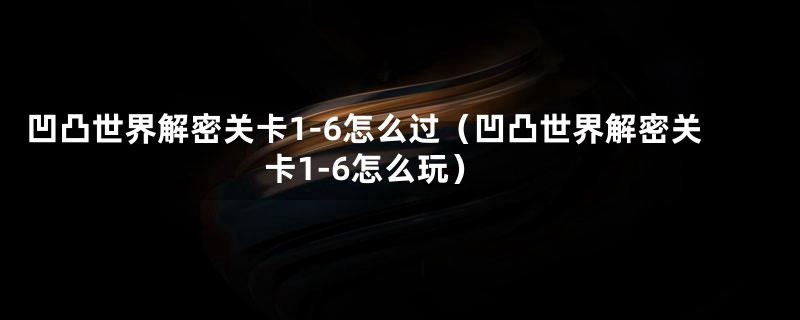 凹凸世界解密关卡1-6怎么过（凹凸世界解密关卡1-6怎么玩）